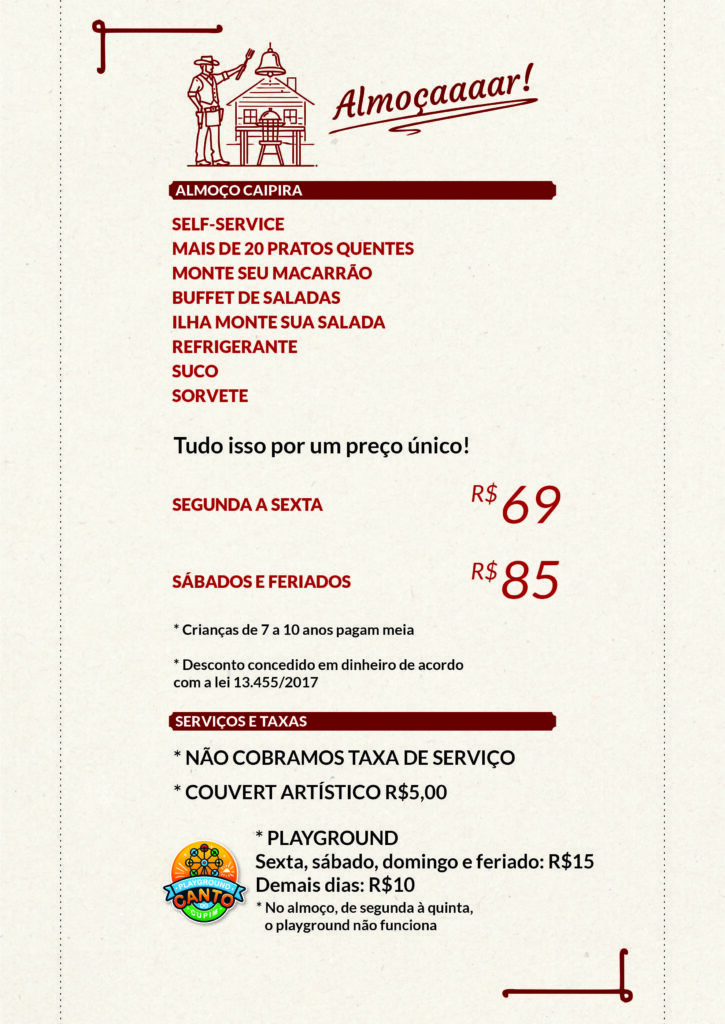 Almoçaaaar!

ALMOÇO CAIPIRA

SELF-SERVICE
MAIS DE 20 PRATOS QUENTES
MONTE SEU MACARRÃO
BUFFET DE SALADAS
ILHA MONTE SUA SALADA
REFRIGERANTE
SUCO
SORVETE

Tudo isso por um preço único!

SEGUNDA A SEXTA R$ 69

SÁBADOS E FERIADOS R$ 85

* Crianças de 7 a 10 anos pagam meia

* Desconto concedido em dinheiro de acordo com a lei 13.455/2017

SERVIÇOS E TAXAS

* NÃO COBRAMOS TAXA DE SERVIÇO

* COUVERT ARTÍSTICO R$5,00

PLAYGROUND CANTO CUPIM

* PLAYGROUND
Sexta, sábado, domingo e feriado: R$15
Demais dias: R$10
* No almoço, de segunda à quinta, o playground não funciona